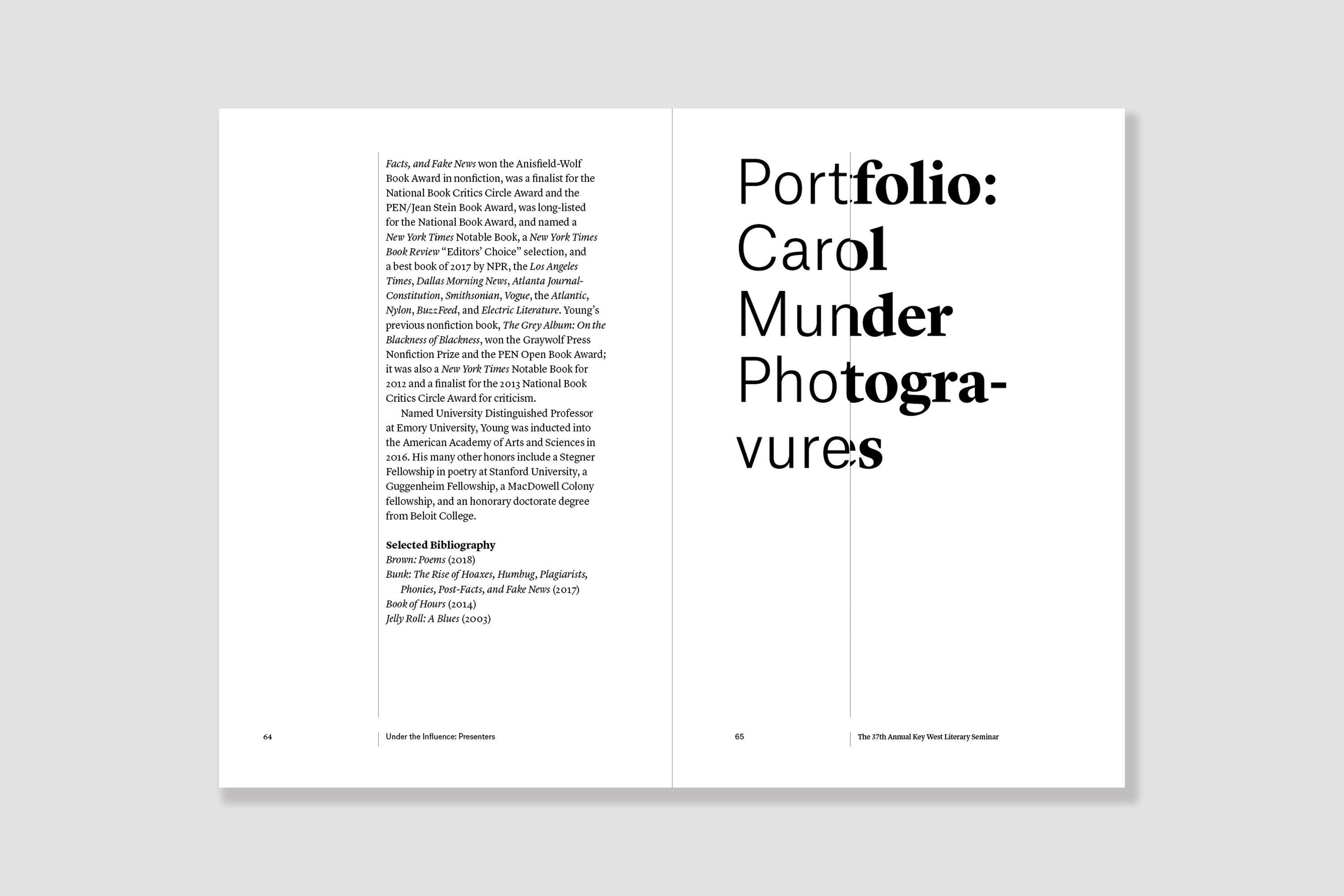 Facts, and Fake News won the Anisfield-Wolf Book Award in nonfiction, was a finalist for the National Book Critics Circle Award and the PEN/Jean Stein Book Award, was long-listed for the National Book Award, and named a New York Times Notable Book, a New York Times Book Review "Editors' Choice" selection, and a best book of 2017 by NPR, the Los Angeles Times, Dallas Morning News, Atlanta Journal-Constitution, Smithsonian, Vogue, the Atlantic, Nylon, BuzzFeed, and Electric Literature. Young's previous nonfiction book, The Grey Album: On the Blackness of Blackness, won the Graywolf Press Nonfiction Prize and the PEN Open Book Award; it was also a New York Times Notable Book for 2012 and a finalist for the 2013 National Book Critics Circle Award for criticism.

Named University Distinguished Professor at Emory University, Young was inducted into the American Academy of Arts and Sciences in 2016. His many other honors include a Stegner Fellowship in poetry at Stanford University, a Guggenheim Fellowship, a MacDowell Colony fellowship, and an honorary doctorate degree from Beloit College.

Selected Bibliography
Brown: Poems (2018)
Bunk: The Rise of Hoaxes, Humbug, Plagiarists, Phonies, Post-Facts, and Fake News (2017)
Book of Hours (2014)
Jelly Roll: A Blues (2003)

64 Under the Influence: Presenters

Portfolio: Carol Munder Photogravures

65 The 37th Annual Key West Literary Seminar